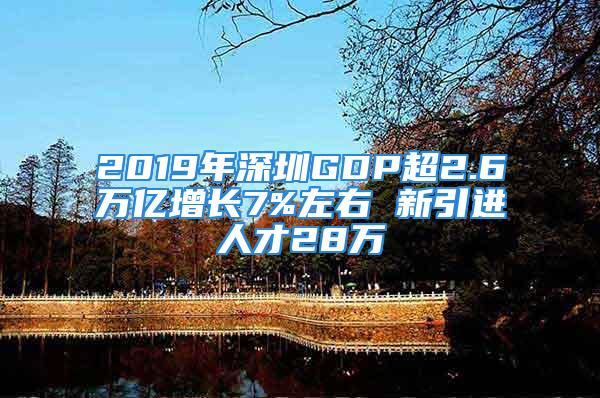 2019年深圳GDP超2.6万亿增长7%左右 新引进人才28万